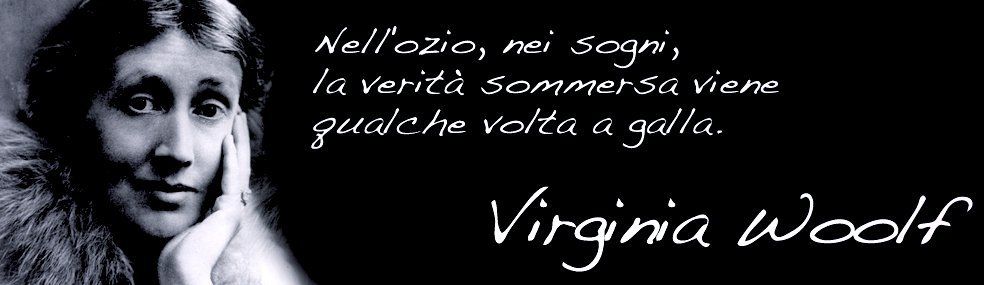 Nell'ozio, nei sogni, la verità sommersa viene qualche volta a galla.

Virginia Woolf